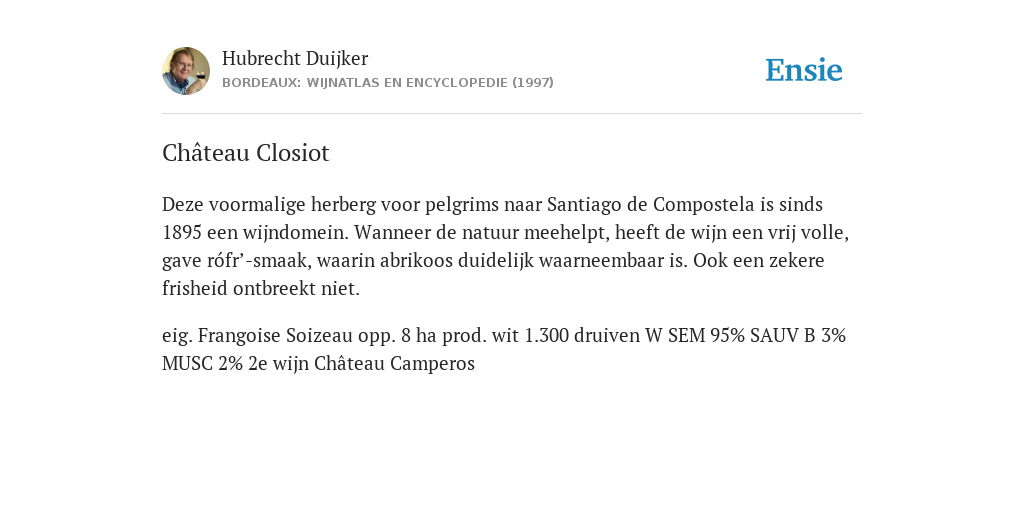 Hubrecht Duijker
BORDEAUX: WIJNATLAS EN ENCYCLOPEDIE (1997)

Ensie

Château Closiot

Deze voormalige herberg voor pelgrims naar Santiago de Compostela is sinds 1895 een wijndomein. Wanneer de natuur meehelpt, heeft de wijn een vrij volle, gave rófr’-smaak, waarin abrikoos duidelijk waarneembaar is. Ook een zekere frisheid ontbreekt niet.

eig. Frangoise Soizeau opp. 8 ha prod. wit 1.300 druiven W SEM 95% SAUV B 3% MUSC 2% 2e wijn Château Camperos